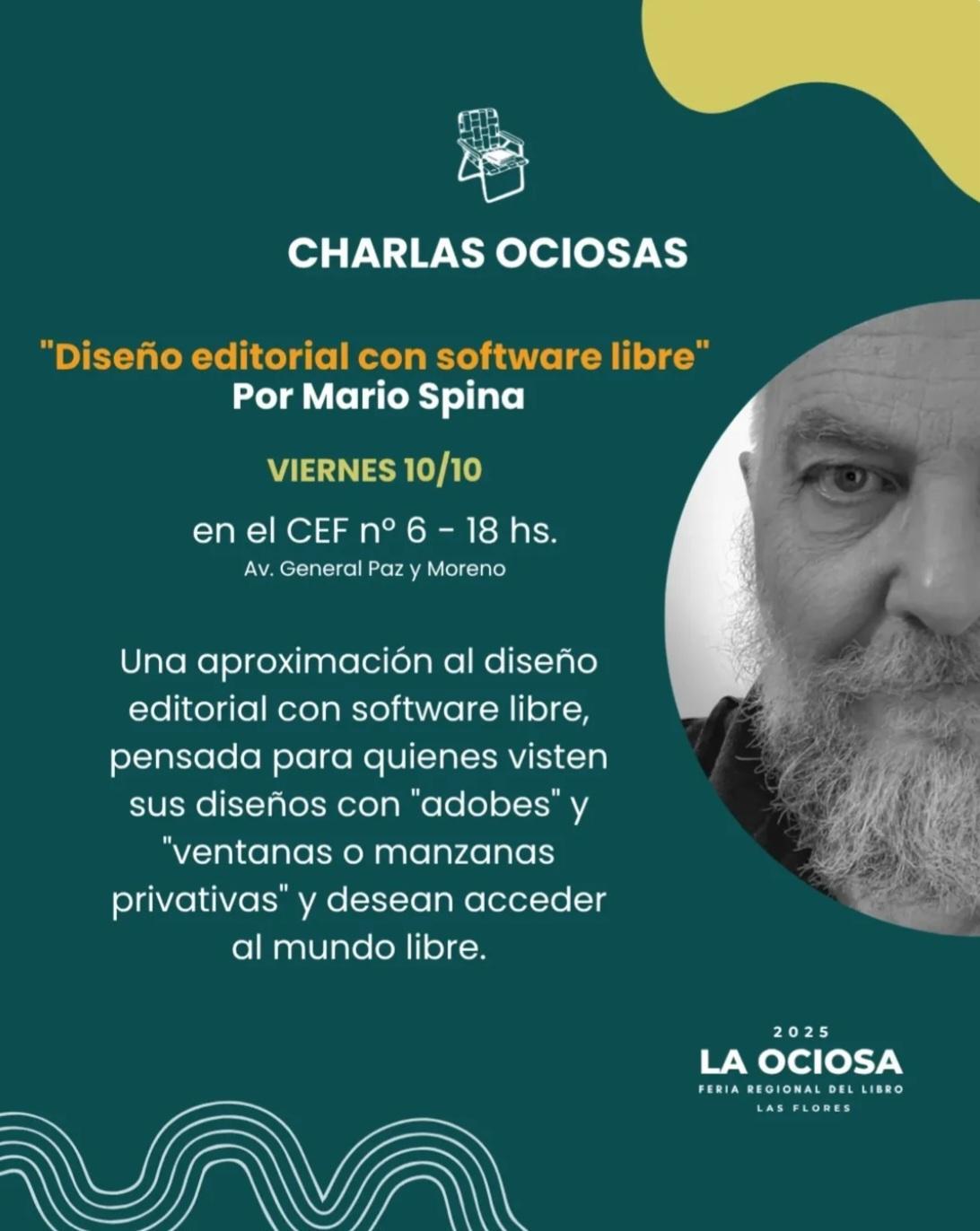 CHARLAS OCIOSAS

"Diseño editorial con software libre"
Por Mario Spina

VIERNES 10/10

en el CEF nº 6 - 18 hs.
Av. General Paz y Moreno

Una aproximación al diseño editorial con software libre, pensada para quienes visten sus diseños con "adobes" y "ventanas o manzanas privativas" y desean acceder al mundo libre.

2025
LA OCIOSA
FERIA REGIONAL DEL LIBRO
LAS FLORES